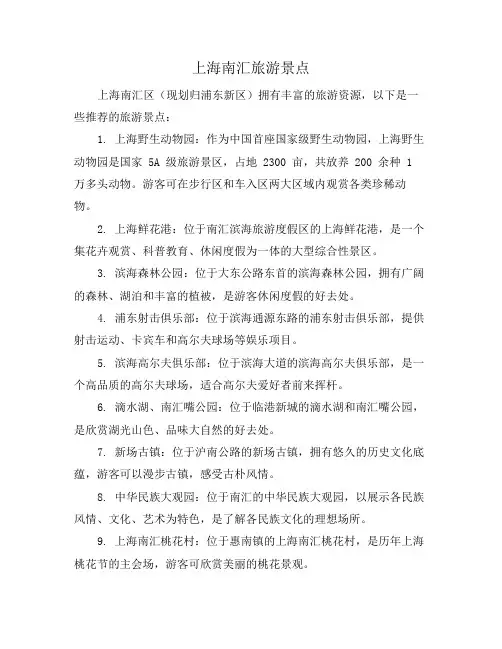 上海南汇旅游景点

上海南汇区（现划归浦东新区）拥有丰富的旅游资源，以下是一些推荐的旅游景点：

1. 上海野生动物园：作为中国首座国家级野生动物园，上海野生动物园是国家 5A 级旅游景区，占地 2300 亩，共放养 200 余种 1 万多头动物。游客可在步行区和车入区两大区域内观赏各类珍稀动物。

2. 上海鲜花港：位于南汇滨海旅游度假区的上海鲜花港，是一个集花卉观赏、科普教育、休闲度假为一体的大型综合性景区。

3. 滨海森林公园：位于大东公路东首的滨海森林公园，拥有广阔的森林、湖泊和丰富的植被，是游客休闲度假的好去处。

4. 浦东射击俱乐部：位于滨海通源东路的浦东射击俱乐部，提供射击运动、卡宾车和高尔夫球场等娱乐项目。

5. 滨海高尔夫俱乐部：位于滨海大道的滨海高尔夫俱乐部，是一个高品质的高尔夫球场，适合高尔夫爱好者前来挥杆。

6. 滴水湖、南汇嘴公园：位于临港新城的滴水湖和南汇嘴公园，是欣赏湖光山色、品味大自然的好去处。

7. 新场古镇：位于沪南公路的新场古镇，拥有悠久的历史文化底蕴，游客可以漫步古镇，感受古朴风情。

8. 中华民族大观园：位于南汇的中华民族大观园，以展示各民族风情、文化、艺术为特色，是了解各民族文化的理想场所。

9. 上海南汇桃花村：位于惠南镇的上海南汇桃花村，是历年上海桃花节的主会场，游客可欣赏美丽的桃花景观。